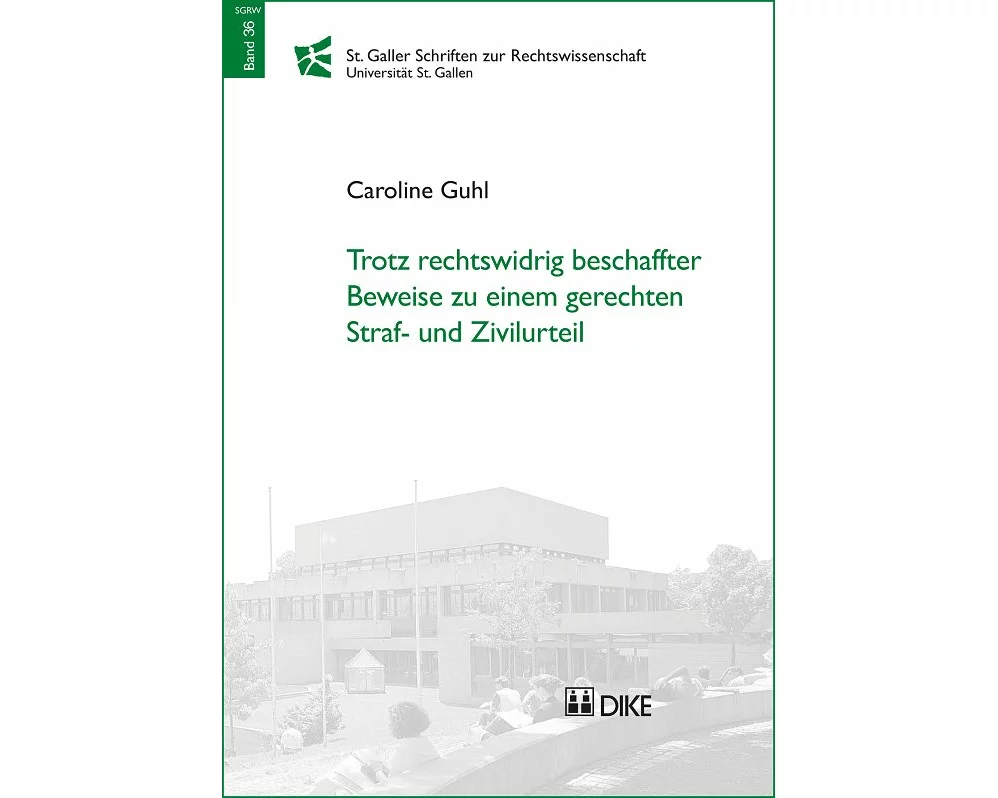 SGRW
Band 36

St. Galler Schriften zur Rechtswissenschaft
Universität St. Gallen

Caroline Guhl

Trotz rechtswidrig beschaffter Beweise zu einem gerechten Straf- und Zivilurteil

DIKE